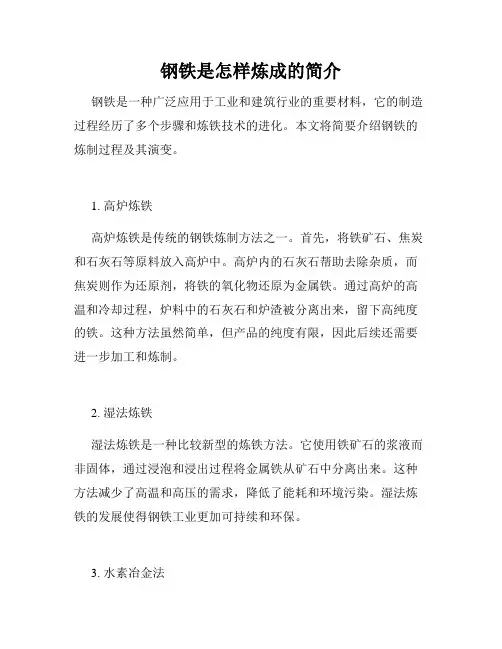 钢铁是怎样炼成的简介

钢铁是一种广泛应用于工业和建筑行业的重要材料，它的制造过程经历了多个步骤和炼铁技术的进化。本文将简要介绍钢铁的炼制过程及其演变。

1. 高炉炼铁

高炉炼铁是传统的钢铁炼制方法之一。首先，将铁矿石、焦炭和石灰石等原料放入高炉中。高炉内的石灰石帮助去除杂质，而焦炭则作为还原剂，将铁的氧化物还原为金属铁。通过高炉的高温和冷却过程，炉料中的石灰石和炉渣被分离出来，留下高纯度的铁。这种方法虽然简单，但产品的纯度有限，因此后续还需要进一步加工和炼制。

2. 湿法炼铁

湿法炼铁是一种比较新型的炼铁方法。它使用铁矿石的浆液而非固体，通过浸泡和浸出过程将金属铁从矿石中分离出来。这种方法减少了高温和高压的需求，降低了能耗和环境污染。湿法炼铁的发展使得钢铁工业更加可持续和环保。

3. 水素冶金法